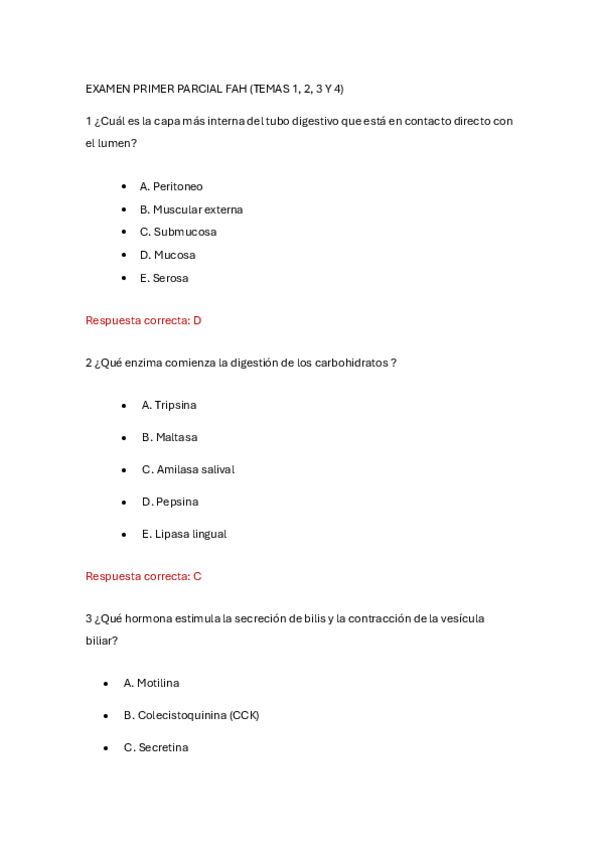 EXAMEN PRIMER PARCIAL FAH (TEMAS 1, 2, 3 Y 4)

1 ¿Cuál es la capa más interna del tubo digestivo que está en contacto directo con el lumen?

- A. Peritoneo
- B. Muscular externa
- C. Submucosa
- D. Mucosa
- E. Serosa

Respuesta correcta: D

2 ¿Qué enzima comienza la digestión de los carbohidratos ?

- A. Tripsina
- B. Maltasa
- C. Amilasa salival
- D. Pepsina
- E. Lipasa lingual

Respuesta correcta: C

3 ¿Qué hormona estimula la secreción de bilis y la contracción de la vesícula biliar?

- A. Motilina
- B. Colecistoquinina (CCK)
- C. Secretina